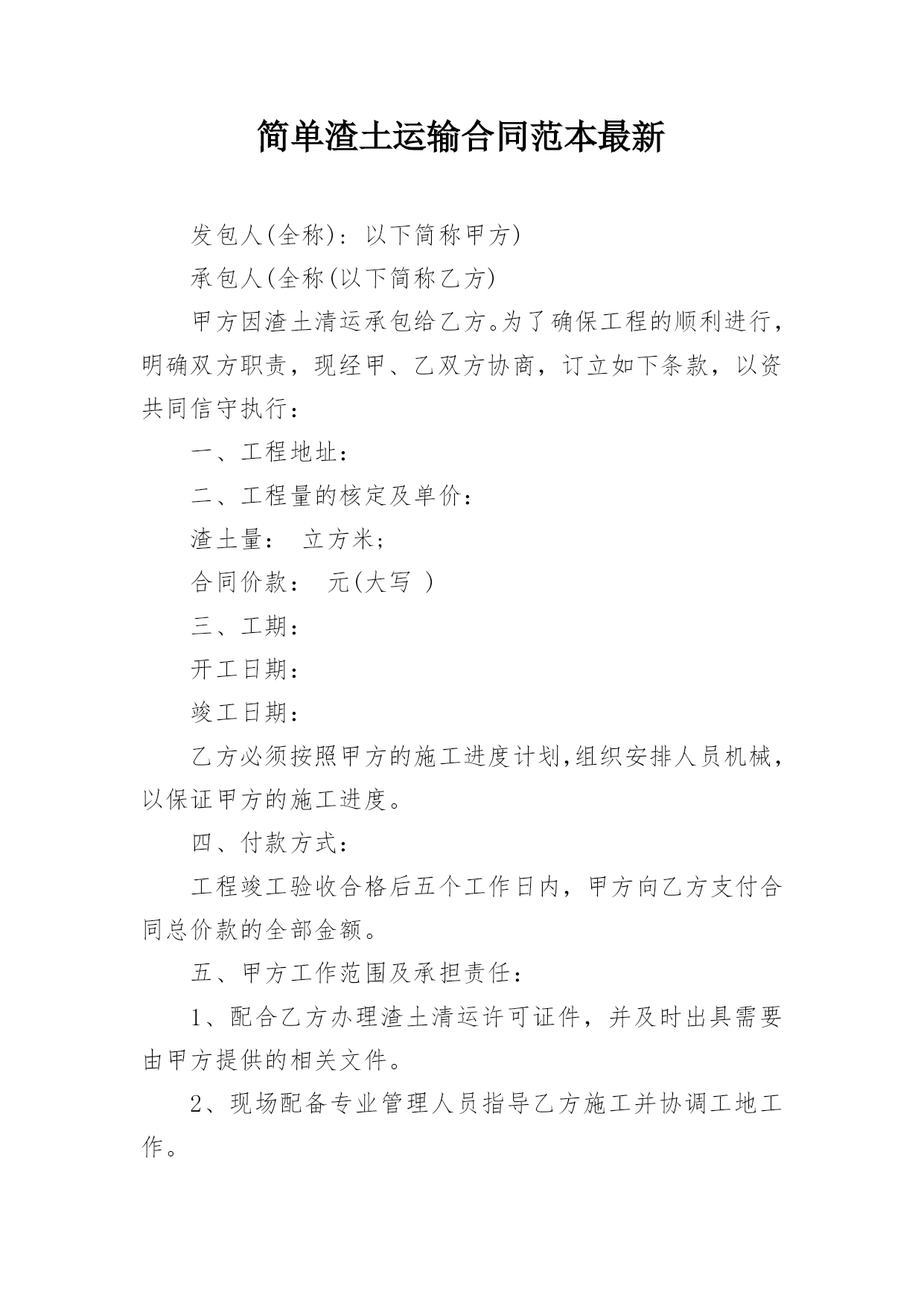 简单渣土运输合同范本最新

发包人(全称)：以下简称甲方)

承包人(全称(以下简称乙方)

甲方因渣土清运承包给乙方。为了确保工程的顺利进行，明确双方职责，现经甲、乙双方协商，订立如下条款，以资共同信守执行：

一、工程地址：

二、工程量的核定及单价：

渣土量： 立方米;

合同价款： 元(大写 )

三、工期：

开工日期：

竣工日期：

乙方必须按照甲方的施工进度计划,组织安排人员机械，以保证甲方的施工进度。

四、付款方式：

工程竣工验收合格后五个工作日内，甲方向乙方支付合同总价款的全部金额。

五、甲方工作范围及承担责任：

1、配合乙方办理渣土清运许可证件，并及时出具需要由甲方提供的相关文件。

2、现场配备专业管理人员指导乙方施工并协调工地工作。